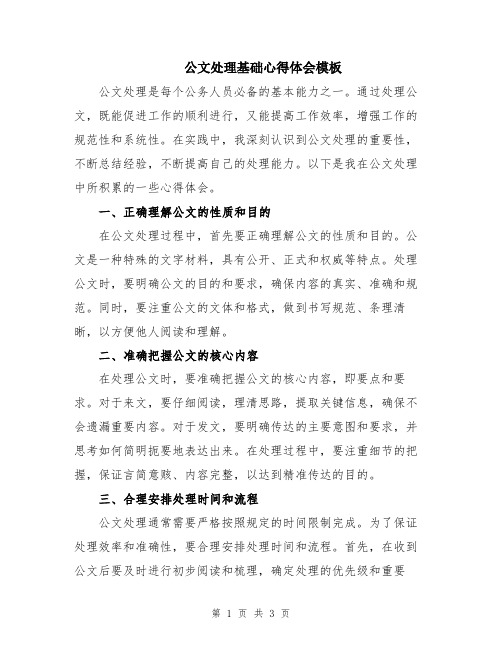 公文处理基础心得体会模板

公文处理是每个公务人员必备的基本能力之一。通过处理公文，既能促进工作的顺利进行，又能提高工作效率，增强工作的规范性和系统性。在实践中，我深刻认识到公文处理的重要性，不断总结经验，不断提高自己的处理能力。以下是我在公文处理中所积累的一些心得体会。

一、正确理解公文的性质和目的

在公文处理过程中，首先要正确理解公文的性质和目的。公文是一种特殊的文字材料，具有公开、正式和权威等特点。处理公文时，要明确公文的目的和要求，确保内容的真实、准确和规范。同时，要注重公文的文体和格式，做到书写规范、条理清晰，以方便他人阅读和理解。

二、准确把握公文的核心内容

在处理公文时，要准确把握公文的核心内容，即要点和要求。对于来文，要仔细阅读，理清思路，提取关键信息，确保不会遗漏重要内容。对于发文，要明确传达的主要意图和要求，并思考如何简明扼要地表达出来。在处理过程中，要注重细节的把握，保证言简意赅、内容完整，以达到精准传达的目的。

三、合理安排处理时间和流程

公文处理通常需要严格按照规定的时间限制完成。为了保证处理效率和准确性，要合理安排处理时间和流程。首先，在收到公文后要及时进行初步阅读和梳理，确定处理的优先级和重要

第 1 页 共 3 页